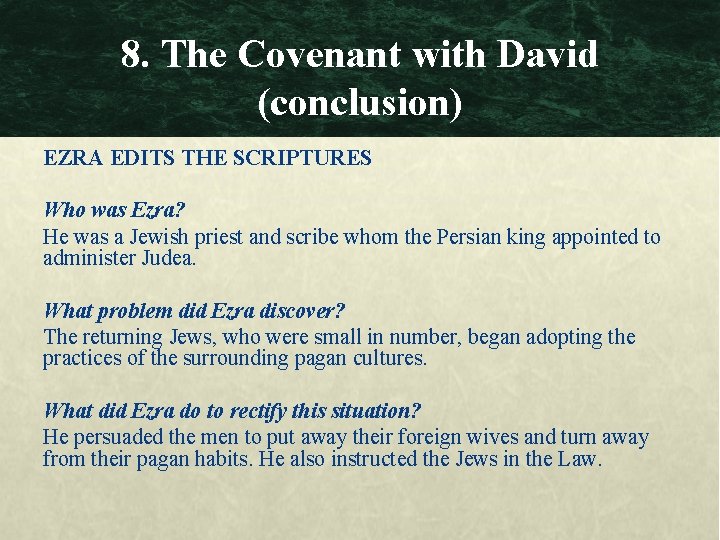 8. The Covenant with David
(conclusion)

EZRA EDITS THE SCRIPTURES

Who was Ezra?

He was a Jewish priest and scribe whom the Persian king appointed to administer Judea.

What problem did Ezra discover?

The returning Jews, who were small in number, began adopting the practices of the surrounding pagan cultures.

What did Ezra do to rectify this situation?

He persuaded the men to put away their foreign wives and turn away from their pagan habits. He also instructed the Jews in the Law.